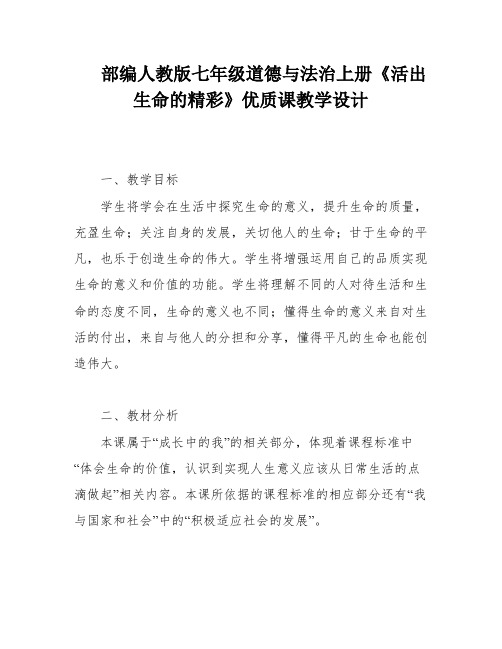 部编人教版七年级道德与法治上册《活出生命的精彩》优质课教学设计

一、教学目标

学生将学会在生活中探究生命的意义，提升生命的质量，充盈生命；关注自身的发展，关切他人的生命；甘于生命的平凡，也乐于创造生命的伟大。学生将增强运用自己的品质实现生命的意义和价值的功能。学生将理解不同的人对待生活和生命的态度不同，生命的意义也不同；懂得生命的意义来自对生活的付出，来自与他人的分担和分享，懂得平凡的生命也能创造伟大。

二、教材分析

本课属于“成长中的我”的相关部分，体现着课程标准中“体会生命的价值，认识到实现人生意义应该从日常生活的点滴做起”相关内容。本课所依据的课程标准的相应部分还有“我与国家和社会”中的“积极适应社会的发展”。